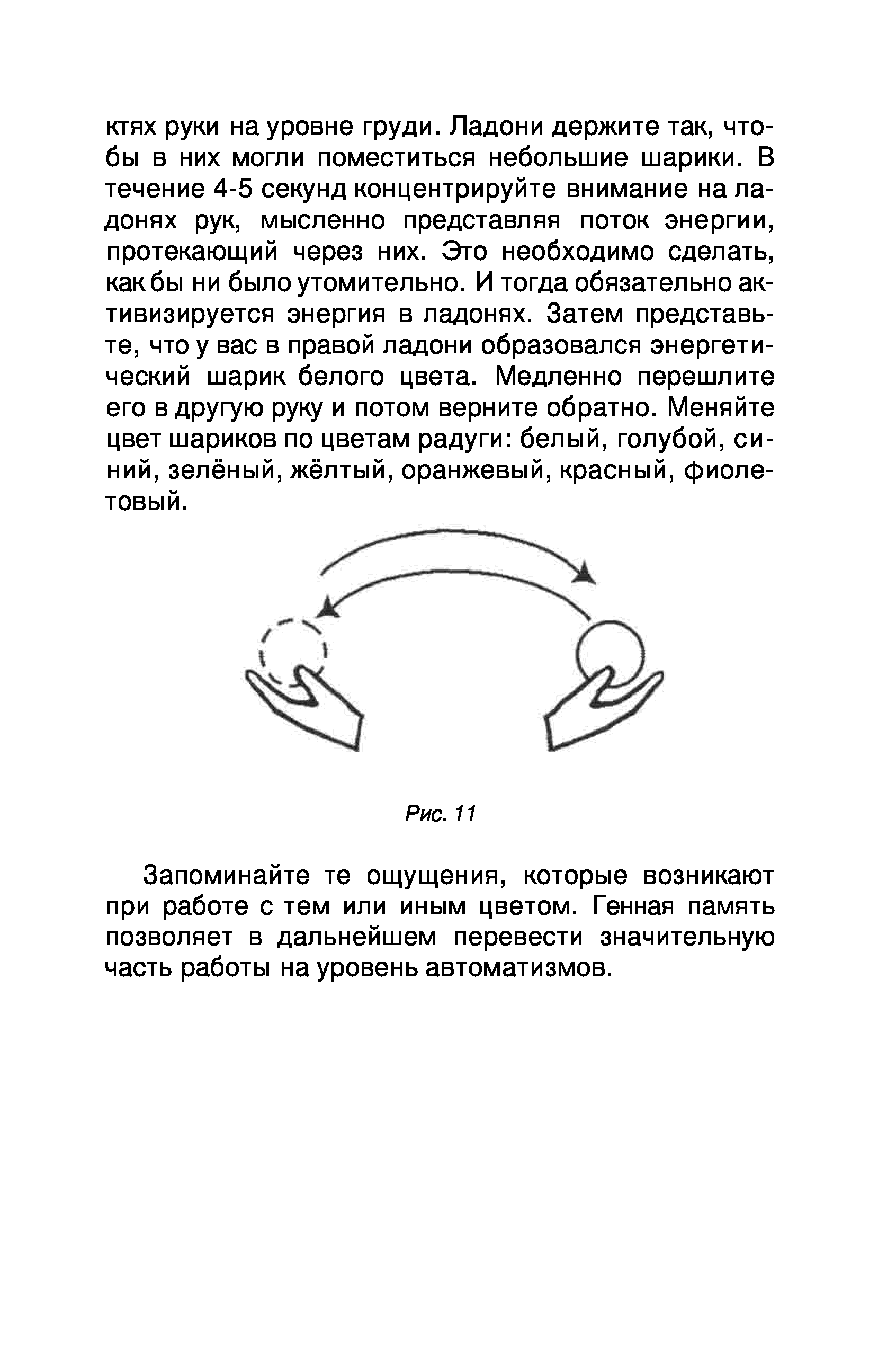 ктях руки на уровне груди. Ладони держите так, чтобы в них могли поместиться небольшие шарики. В течение 4-5 секунд концентрируйте внимание на ладонях рук, мысленно представляя поток энергии, протекающий через них. Это необходимо сделать, как бы ни было утомительно. И тогда обязательно активизируется энергия в ладонях. Затем представьте, что у вас в правой ладони образовался энергетический шарик белого цвета. Медленно перешлите его в другую руку и потом верните обратно. Меняйте цвет шариков по цветам радуги: белый, голубой, синий, зелёный, жёлтый, оранжевый, красный, фиолетовый.

Рис. 11

Запоминайте те ощущения, которые возникают при работе с тем или иным цветом. Генная память позволяет в дальнейшем перевести значительную часть работы на уровень автоматизмов.